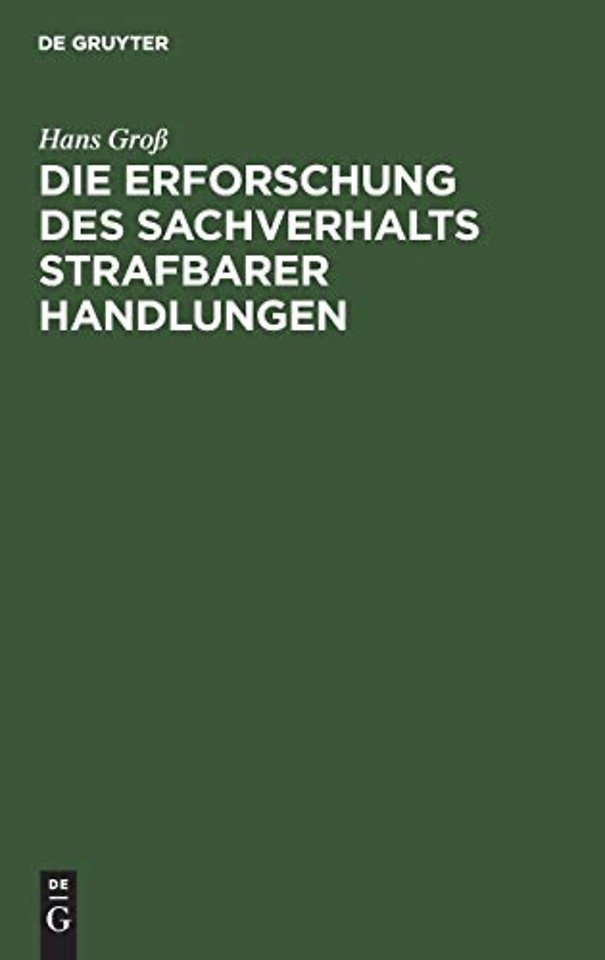 DE GRUYTER

Hans Groß

DIE ERFORSCHUNG DES SACHVERHALTS STRAFBARER HANDLUNGEN

DE
G